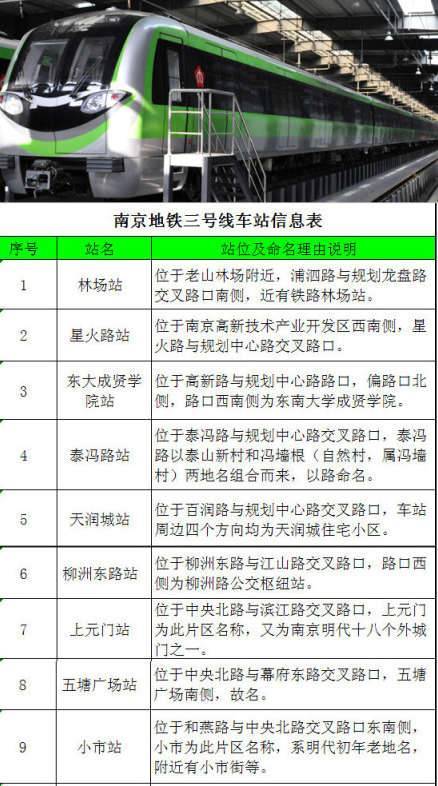 南京地铁三号线车站信息表

| 序号 | 站名 | 站位及命名理由说明 |
|---|---|---|
| 1 | 林场站 | 位于老山林场附近，浦泗路与规划龙盘路交叉路口南侧，近有铁路林场站。 |
| 2 | 星火路站 | 位于南京高新技术产业开发区西南侧，星火路与规划中心路交叉路口。 |
| 3 | 东大成贤学院站 | 位于高新路与规划中心路路口，偏路口北侧，路口西南侧为东南大学成贤学院。 |
| 4 | 泰冯路站 | 位于泰冯路与规划中心路交叉路口，泰冯路以泰山新村和冯墙根（自然村，属冯墙村）两地名组合而来，以路命名。 |
| 5 | 天润城站 | 位于百润路与规划中心路交叉路口，车站周边四个方向均为天润城住宅小区。 |
| 6 | 柳洲东路站 | 位于柳洲东路与江山路交叉路口，路口西侧为柳洲路公交枢纽站。 |
| 7 | 上元门站 | 位于中央北路与滨江路交叉路口，上元门为此片区名称，又为南京明代十八个外城门之一。 |
| 8 | 五塘广场站 | 位于中央北路与幕府东路交叉路口，五塘广场南侧，故名。 |
| 9 | 小市站 | 位于和燕路与中央北路交叉路口东南侧，小市为此片区名称，系明代初年老地名，附近有小市街等。 |